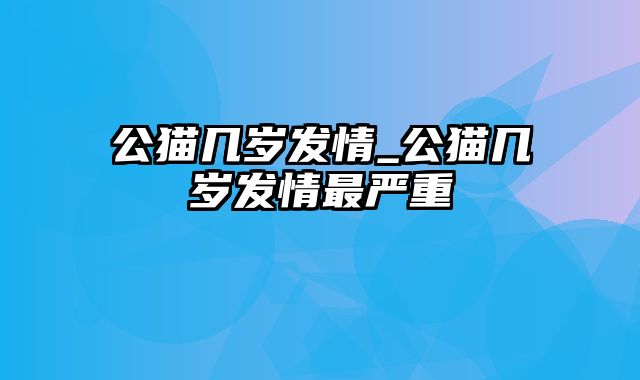 公猫几岁发情_公猫几岁发情最严重